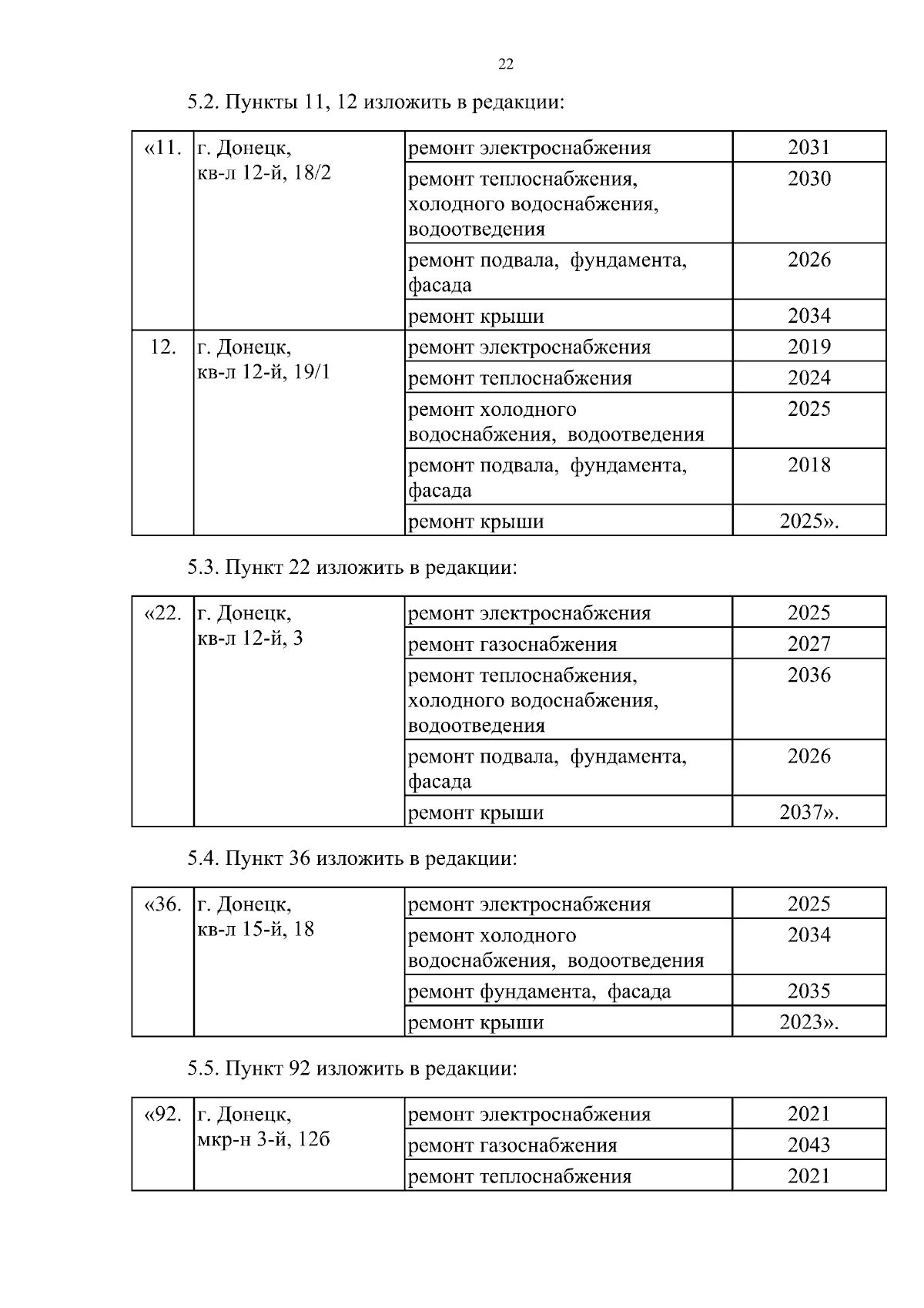 22

5.2. Пункты 11, 12 изложить в редакции:

| «11. | г. Донецк, кв-л 12-й, 18/2 | ремонт электроснабжения | 2031 |
|---|---|---|---|
| | | ремонт теплоснабжения, холодного водоснабжения, водоотведения | 2030 |
| | | ремонт подвала, фундамента, фасада | 2026 |
| | | ремонт крыши | 2034 |
| 12. | г. Донецк, кв-л 12-й, 19/1 | ремонт электроснабжения | 2019 |
| | | ремонт теплоснабжения | 2024 |
| | | ремонт холодного водоснабжения, водоотведения | 2025 |
| | | ремонт подвала, фундамента, фасада | 2018 |
| | | ремонт крыши | 2025». |

5.3. Пункт 22 изложить в редакции:

| «22. | г. Донецк, кв-л 12-й, 3 | ремонт электроснабжения | 2025 |
|---|---|---|---|
| | | ремонт газоснабжения | 2027 |
| | | ремонт теплоснабжения, холодного водоснабжения, водоотведения | 2036 |
| | | ремонт подвала, фундамента, фасада | 2026 |
| | | ремонт крыши | 2037». |

5.4. Пункт 36 изложить в редакции:

| «36. | г. Донецк, кв-л 15-й, 18 | ремонт электроснабжения | 2025 |
|---|---|---|---|
| | | ремонт холодного водоснабжения, водоотведения | 2034 |
| | | ремонт фундамента, фасада | 2035 |
| | | ремонт крыши | 2023». |

5.5. Пункт 92 изложить в редакции:

| «92. | г. Донецк, мкр-н 3-й, 12б | ремонт электроснабжения | 2021 |
|---|---|---|---|
| | | ремонт газоснабжения | 2043 |
| | | ремонт теплоснабжения | 2021 |